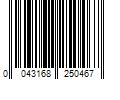 0 043168 250467